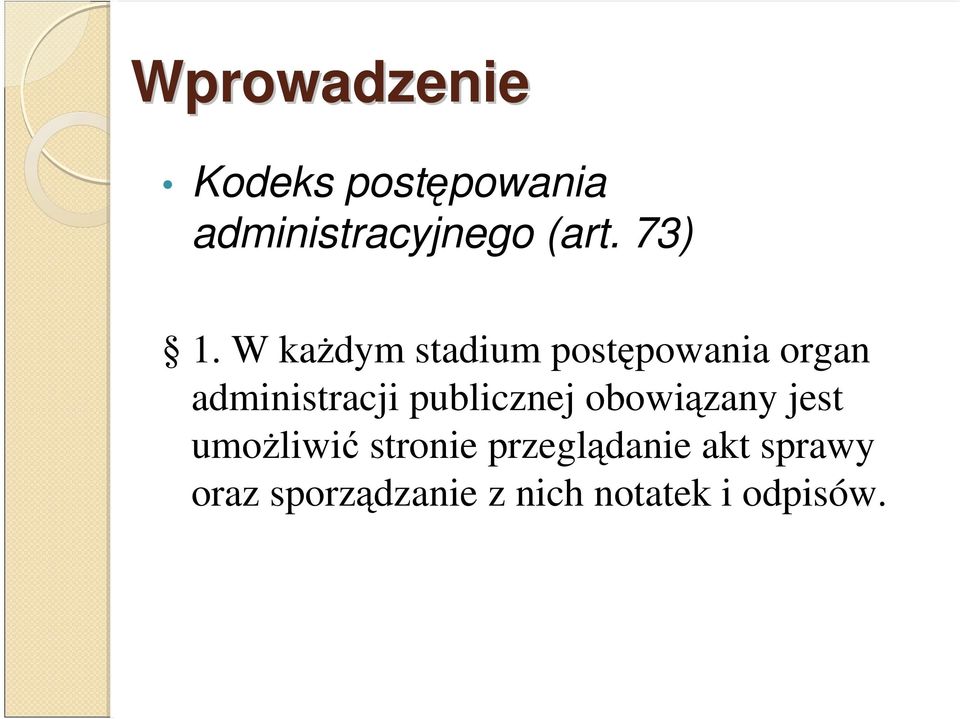 Wprowadzenie

• Kodeks postępowania administracyjnego (art. 73)

§ 1. W każdym stadium postępowania organ administracji publicznej obowiązany jest umożliwić stronie przeglądanie akt sprawy oraz sporządzanie z nich notatek i odpisów.